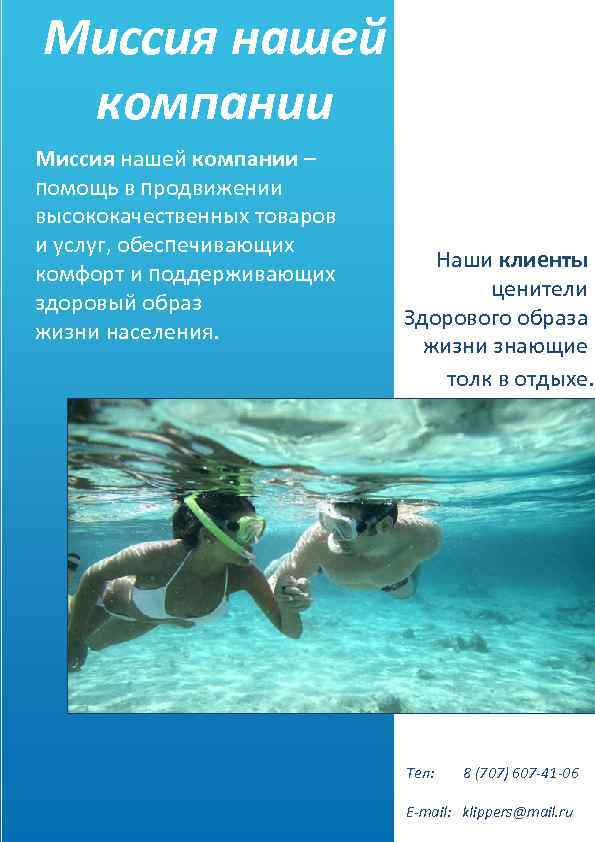 Миссия нашей компании

Миссия нашей компании – помощь в продвижении высококачественных товаров и услуг, обеспечивающих комфорт и поддерживающих здоровый образ жизни населения.

Наши клиенты ценители Здорового образа жизни знающие толк в отдыхе.

Тел: 8 (707) 607-41-06

E-mail: klippers@mail.ru